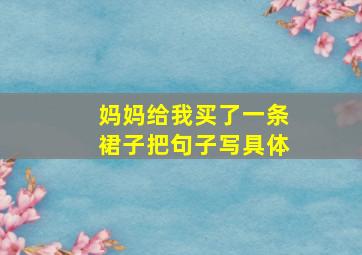 妈妈给我买了一条裙子把句子写具体